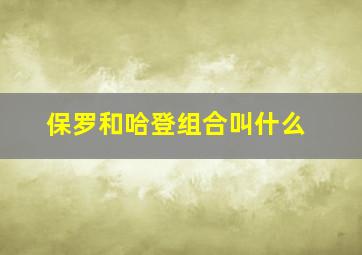 保罗和哈登组合叫什么